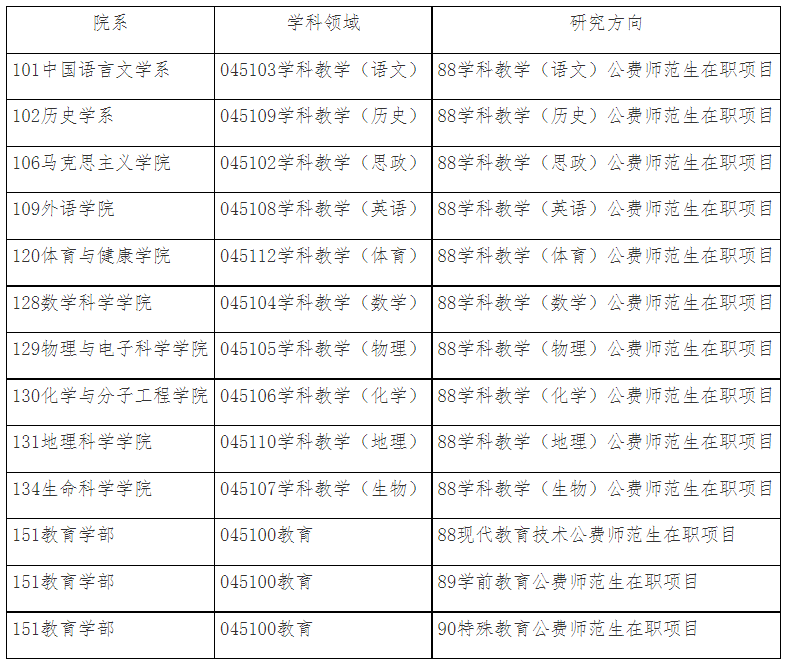 | 院系 | 学科领域 | 研究方向 |
|---|---|---|
| 101中国语言文学系 | 045103学科教学（语文） | 88学科教学（语文）公费师范生在职项目 |
| 102历史学系 | 045109学科教学（历史） | 88学科教学（历史）公费师范生在职项目 |
| 106马克思主义学院 | 045102学科教学（思政） | 88学科教学（思政）公费师范生在职项目 |
| 109外语学院 | 045108学科教学（英语） | 88学科教学（英语）公费师范生在职项目 |
| 120体育与健康学院 | 045112学科教学（体育） | 88学科教学（体育）公费师范生在职项目 |
| 128数学科学学院 | 045104学科教学（数学） | 88学科教学（数学）公费师范生在职项目 |
| 129物理与电子科学学院 | 045105学科教学（物理） | 88学科教学（物理）公费师范生在职项目 |
| 130化学与分子工程学院 | 045106学科教学（化学） | 88学科教学（化学）公费师范生在职项目 |
| 131地理科学学院 | 045110学科教学（地理） | 88学科教学（地理）公费师范生在职项目 |
| 134生命科学学院 | 045107学科教学（生物） | 88学科教学（生物）公费师范生在职项目 |
| 151教育学部 | 045100教育 | 88现代教育技术公费师范生在职项目 |
| 151教育学部 | 045100教育 | 89学前教育公费师范生在职项目 |
| 151教育学部 | 045100教育 | 90特殊教育公费师范生在职项目 |